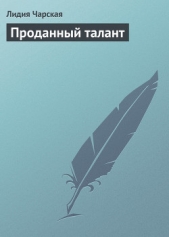 Лидия Чарская

Проданный талант